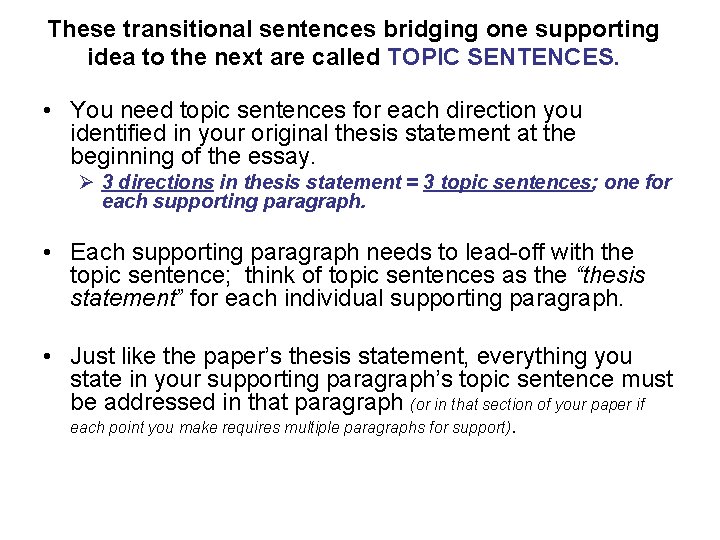 These transitional sentences bridging one supporting idea to the next are called TOPIC SENTENCES.

• You need topic sentences for each direction you identified in your original thesis statement at the beginning of the essay.

➢ 3 directions in thesis statement = 3 topic sentences; one for each supporting paragraph.

• Each supporting paragraph needs to lead-off with the topic sentence; think of topic sentences as the "thesis statement" for each individual supporting paragraph.

• Just like the paper's thesis statement, everything you state in your supporting paragraph's topic sentence must be addressed in that paragraph (or in that section of your paper if each point you make requires multiple paragraphs for support).